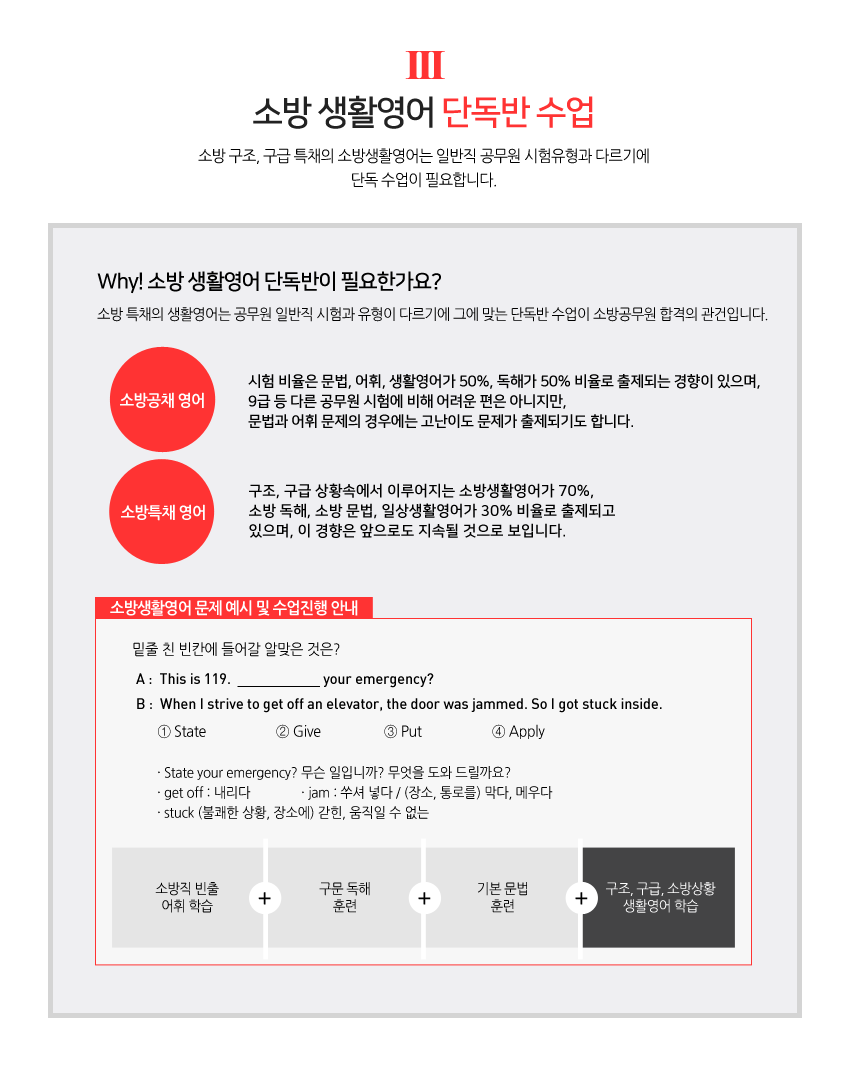 III

소방 생활영어 단독반 수업

소방 구조, 구급 특채의 소방생활영어는 일반직 공무원 시험유형과 다르기에 단독 수업이 필요합니다.

Why! 소방 생활영어 단독반이 필요한가요?

소방 특채의 생활영어는 공무원 일반직 시험과 유형이 다르기에 그에 맞는 단독반 수업이 소방공무원 합격의 관건입니다.

소방공채 영어

시험 비율은 문법, 어휘, 생활영어가 50%, 독해가 50% 비율로 출제되는 경향이 있으며, 9급 등 다른 공무원 시험에 비해 어려운 편은 아니지만, 문법과 어휘 문제의 경우에는 고난이도 문제가 출제되기도 합니다.

소방특채 영어

구조, 구급 상황속에서 이루어지는 소방생활영어가 70%, 소방 독해, 소방 문법, 일상생활영어가 30% 비율로 출제되고 있으며, 이 경향은 앞으로도 지속될 것으로 보입니다.

소방생활영어 문제 예시 및 수업진행 안내

밑줄 친 빈칸에 들어갈 알맞은 것은?

A : This is 119. ____________ your emergency?

B : When I strive to get off an elevator, the door was jammed. So I got stuck inside.

① State ② Give ③ Put ④ Apply

· State your emergency? 무슨 일입니까? 무엇을 도와 드릴까요?
· get off : 내리다 · jam : 쑤셔 넣다 / (장소, 통로를) 막다, 메우다
· stuck (불쾌한 상황, 장소에) 갇힌, 움직일 수 없는

소방직 빈출 어휘 학습 + 구문 독해 훈련 + 기본 문법 훈련 + 구조, 구급, 소방상황 생활영어 학습